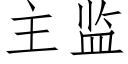 主监